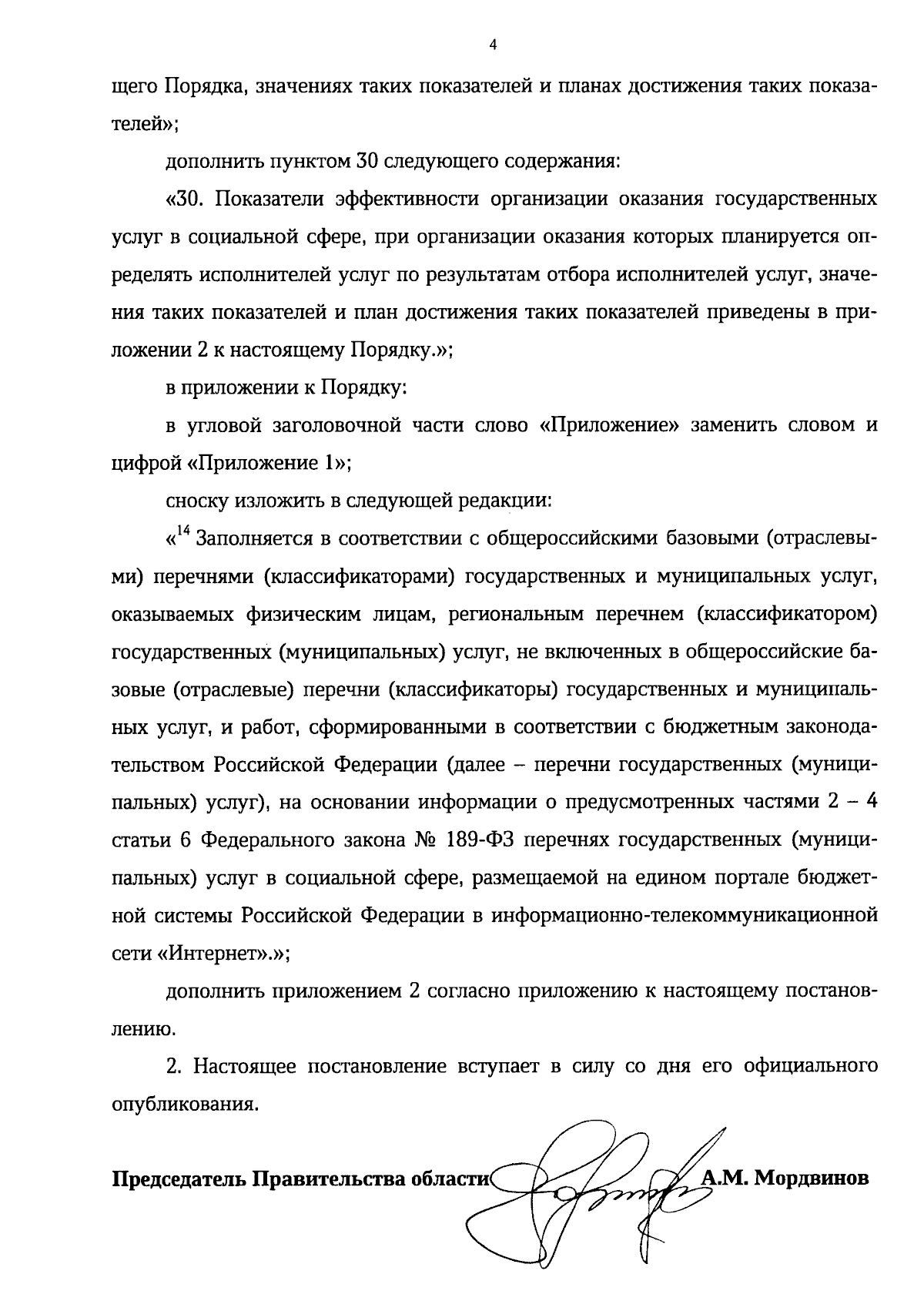 4

щего Порядка, значениях таких показателей и планах достижения таких показателей»;

дополнить пунктом 30 следующего содержания:

«30. Показатели эффективности организации оказания государственных услуг в социальной сфере, при организации оказания которых планируется определять исполнителей услуг по результатам отбора исполнителей услуг, значения таких показателей и план достижения таких показателей приведены в приложении 2 к настоящему Порядку.»;

в приложении к Порядку:

в угловой заголовочной части слово «Приложение» заменить словом и цифрой «Приложение 1»;

сноску изложить в следующей редакции:

«$^{14}$ Заполняется в соответствии с общероссийскими базовыми (отраслевыми) перечнями (классификаторами) государственных и муниципальных услуг, оказываемых физическим лицам, региональным перечнем (классификатором) государственных (муниципальных) услуг, не включенных в общероссийские базовые (отраслевые) перечни (классификаторы) государственных и муниципальных услуг, и работ, сформированными в соответствии с бюджетным законодательством Российской Федерации (далее – перечни государственных (муниципальных) услуг), на основании информации о предусмотренных частями 2 – 4 статьи 6 Федерального закона № 189-ФЗ перечнях государственных (муниципальных) услуг в социальной сфере, размещаемой на едином портале бюджетной системы Российской Федерации в информационно-телекоммуникационной сети «Интернет».»;

дополнить приложением 2 согласно приложению к настоящему постановлению.

2. Настоящее постановление вступает в силу со дня его официального опубликования.

Председатель Правительства области А.М. Мордвинов